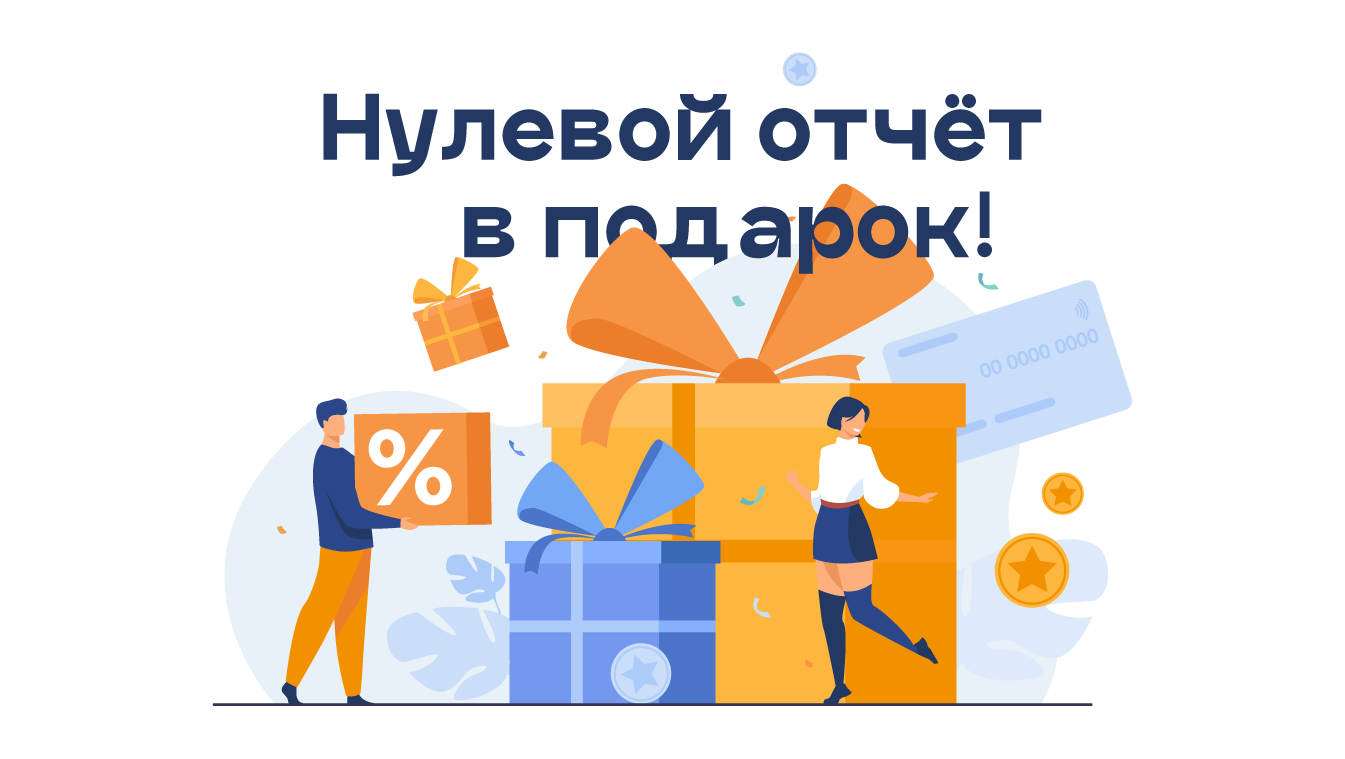 Нулевой отчёт в подарок!

%

00 0000 0000